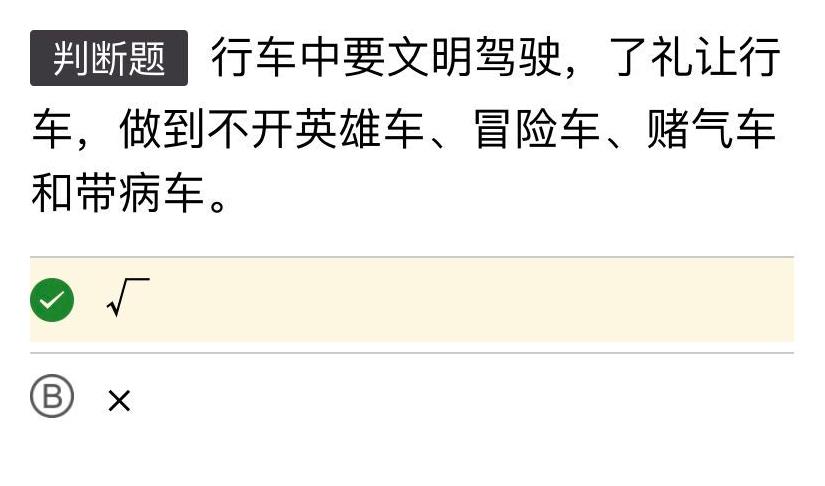 判断题 行车中要文明驾驶，了礼让行车，做到不开英雄车、冒险车、赌气车和带病车。

√

Ⓑ ×